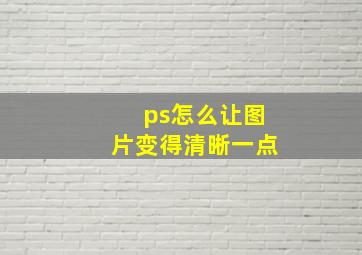 ps怎么让图片变得清晰一点